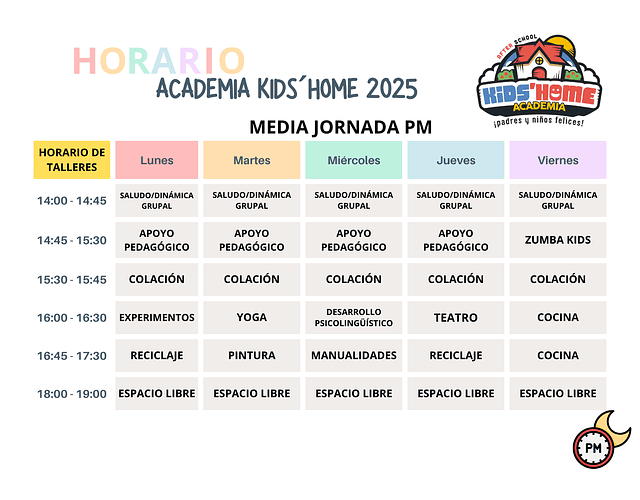 HORARIO
ACADEMIA KIDS´HOME 2025

AFTER SCHOOL
KIDS'HOME
ACADEMIA
¡padres y niños felices!

MEDIA JORNADA PM

| HORARIO DE TALLERES | Lunes | Martes | Miércoles | Jueves | Viernes |
|---|---|---|---|---|---|
| 14:00 - 14:45 | SALUDO/DINÁMICA GRUPAL | SALUDO/DINÁMICA GRUPAL | SALUDO/DINÁMICA GRUPAL | SALUDO/DINÁMICA GRUPAL | SALUDO/DINÁMICA GRUPAL |
| 14:45 - 15:30 | APOYO PEDAGÓGICO | APOYO PEDAGÓGICO | APOYO PEDAGÓGICO | APOYO PEDAGÓGICO | ZUMBA KIDS |
| 15:30 - 15:45 | COLACIÓN | COLACIÓN | COLACIÓN | COLACIÓN | COLACIÓN |
| 16:00 - 16:30 | EXPERIMENTOS | YOGA | DESARROLLO PSICOLINGÜÍSTICO | TEATRO | COCINA |
| 16:45 - 17:30 | RECICLAJE | PINTURA | MANUALIDADES | RECICLAJE | COCINA |
| 18:00 - 19:00 | ESPACIO LIBRE | ESPACIO LIBRE | ESPACIO LIBRE | ESPACIO LIBRE | ESPACIO LIBRE |

PM